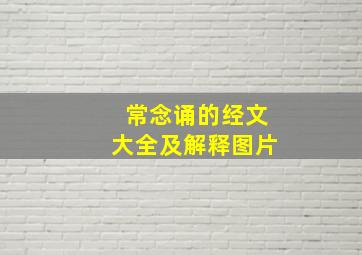 常念诵的经文
大全及解释图片